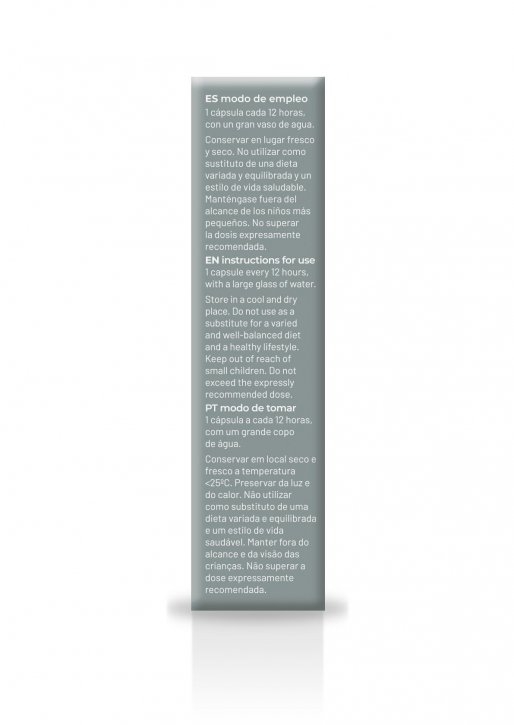 ES modo de empleo
1 cápsula cada 12 horas, con un gran vaso de agua.

Conservar en lugar fresco y seco. No utilizar como sustituto de una dieta variada y equilibrada y un estilo de vida saludable. Manténgase fuera del alcance de los niños más pequeños. No superar la dosis expresamente recomendada.

EN instructions for use
1 capsule every 12 hours, with a large glass of water.

Store in a cool and dry place. Do not use as a substitute for a varied and well-balanced diet and a healthy lifestyle. Keep out of reach of small children. Do not exceed the expressly recommended dose.

PT modo de tomar
1 cápsula a cada 12 horas, com um grande copo de água.

Conservar em local seco e fresco a temperatura <25ºC. Preservar da luz e do calor. Não utilizar como substituto de uma dieta variada e equilibrada e um estilo de vida saudável. Manter fora do alcance e da visão das crianças. Não superar a dose expressamente recomendada.